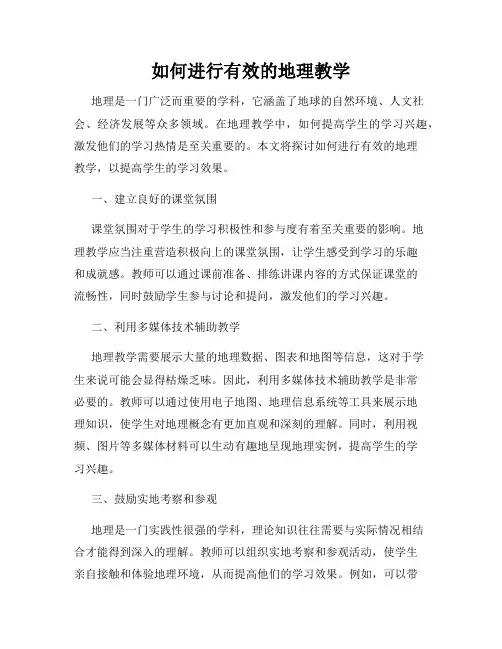 如何进行有效的地理教学

地理是一门广泛而重要的学科，它涵盖了地球的自然环境、人文社会、经济发展等众多领域。在地理教学中，如何提高学生的学习兴趣，激发他们的学习热情是至关重要的。本文将探讨如何进行有效的地理教学，以提高学生的学习效果。

一、建立良好的课堂氛围

课堂氛围对于学生的学习积极性和参与度有着至关重要的影响。地理教学应当注重营造积极向上的课堂氛围，让学生感受到学习的乐趣和成就感。教师可以通过课前准备、排练讲课内容的方式保证课堂的流畅性，同时鼓励学生参与讨论和提问，激发他们的学习兴趣。

二、利用多媒体技术辅助教学

地理教学需要展示大量的地理数据、图表和地图等信息，这对于学生来说可能会显得枯燥乏味。因此，利用多媒体技术辅助教学是非常必要的。教师可以通过使用电子地图、地理信息系统等工具来展示地理知识，使学生对地理概念有更加直观和深刻的理解。同时，利用视频、图片等多媒体材料可以生动有趣地呈现地理实例，提高学生的学习兴趣。

三、鼓励实地考察和参观

地理是一门实践性很强的学科，理论知识往往需要与实际情况相结合才能得到深入的理解。教师可以组织实地考察和参观活动，使学生亲自接触和体验地理环境，从而提高他们的学习效果。例如，可以带